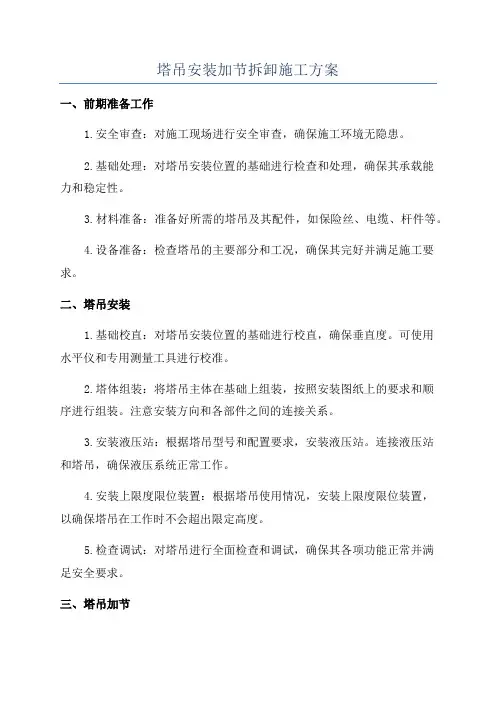 塔吊安装加节拆卸施工方案

一、前期准备工作

1.安全审查：对施工现场进行安全审查，确保施工环境无隐患。

2.基础处理：对塔吊安装位置的基础进行检查和处理，确保其承载能力和稳定性。

3.材料准备：准备好所需的塔吊及其配件，如保险丝、电缆、杆件等。

4.设备准备：检查塔吊的主要部分和工况，确保其完好并满足施工要求。

二、塔吊安装

1.基础校直：对塔吊安装位置的基础进行校直，确保垂直度。可使用水平仪和专用测量工具进行校准。

2.塔体组装：将塔吊主体在基础上组装，按照安装图纸上的要求和顺序进行组装。注意安装方向和各部件之间的连接关系。

3.安装液压站：根据塔吊型号和配置要求，安装液压站。连接液压站和塔吊，确保液压系统正常工作。

4.安装上限度限位装置：根据塔吊使用情况，安装上限度限位装置，以确保塔吊在工作时不会超出限定高度。

5.检查调试：对塔吊进行全面检查和调试，确保其各项功能正常并满足安全要求。

三、塔吊加节